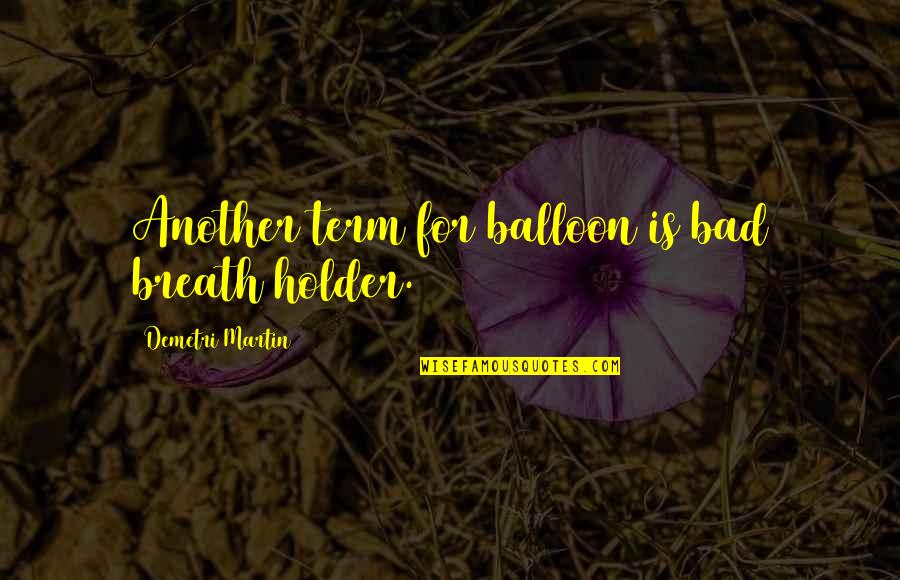 Another term for balloon is bad breath holder.

Demetri Martin

WISEFAMOUSQUOTES.COM